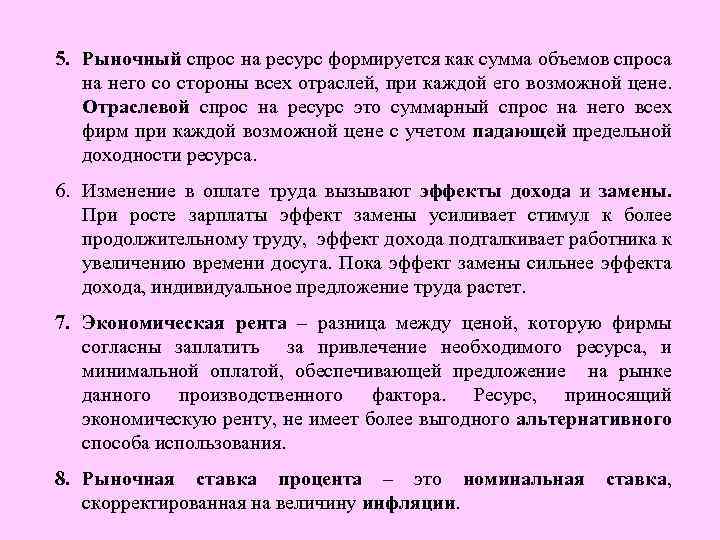 5. Рыночный спрос на ресурс формируется как сумма объемов спроса на него со стороны всех отраслей, при каждой его возможной цене. Отраслевой спрос на ресурс это суммарный спрос на него всех фирм при каждой возможной цене с учетом падающей предельной доходности ресурса.

6. Изменение в оплате труда вызывают эффекты дохода и замены. При росте зарплаты эффект замены усиливает стимул к более продолжительному труду, эффект дохода подталкивает работника к увеличению времени досуга. Пока эффект замены сильнее эффекта дохода, индивидуальное предложение труда растет.

7. Экономическая рента – разница между ценой, которую фирмы согласны заплатить за привлечение необходимого ресурса, и минимальной оплатой, обеспечивающей предложение на рынке данного производственного фактора. Ресурс, приносящий экономическую ренту, не имеет более выгодного альтернативного способа использования.

8. Рыночная ставка процента – это номинальная ставка, скорректированная на величину инфляции.